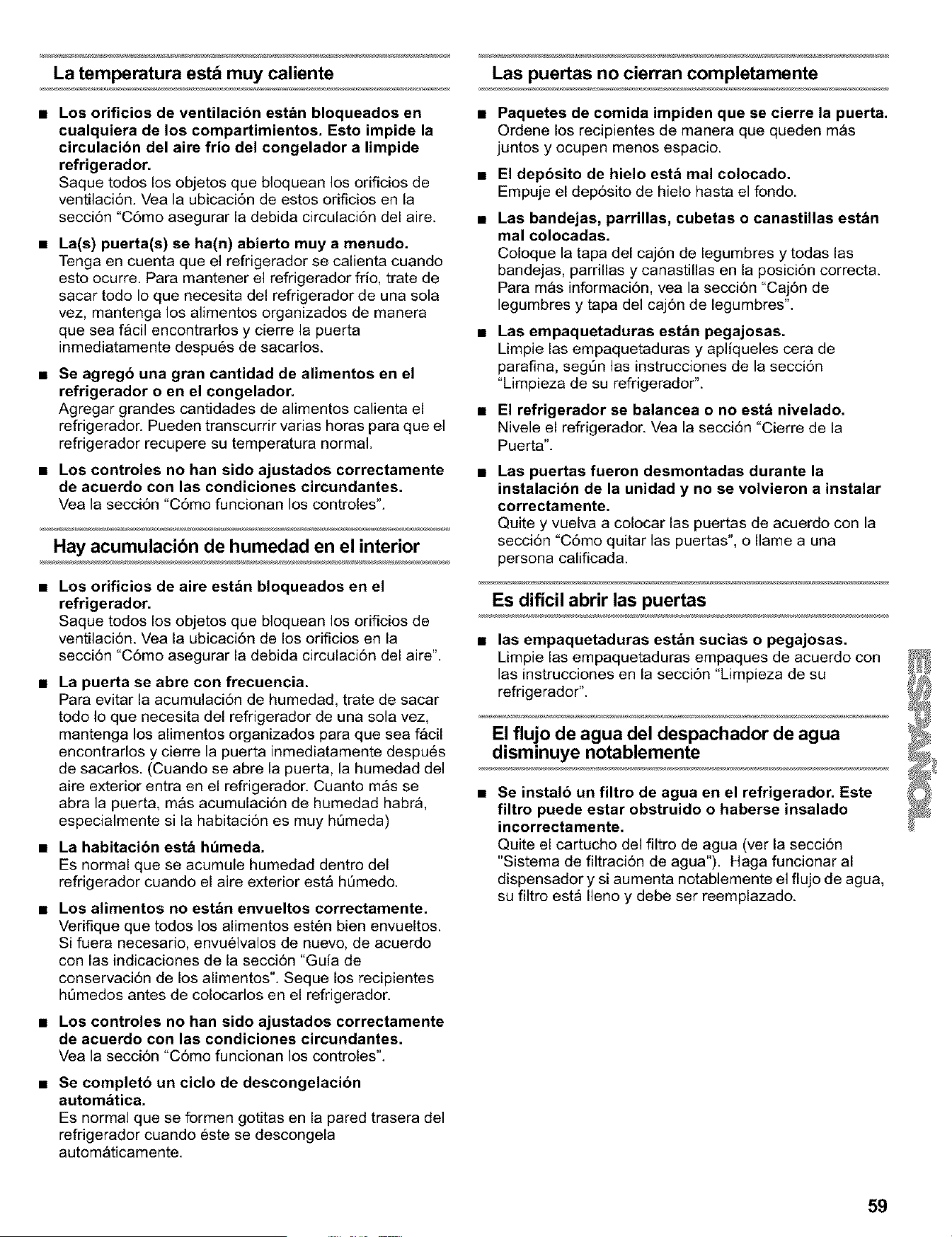 La temperatura está muy caliente

■ Los orificios de ventilación están bloqueados en cualquiera de los compartimientos. Esto impide la circulación del aire frío del congelador a limpide refrigerador.
Saque todos los objetos que bloquean los orificios de ventilación. Vea la ubicación de estos orificios en la sección "Cómo asegurar la debida circulación del aire.

■ La(s) puerta(s) se ha(n) abierto muy a menudo.
Tenga en cuenta que el refrigerador se calienta cuando esto ocurre. Para mantener el refrigerador frío, trate de sacar todo lo que necesita del refrigerador de una sola vez, mantenga los alimentos organizados de manera que sea fácil encontrarlos y cierre la puerta inmediatamente después de sacarlos.

■ Se agregó una gran cantidad de alimentos en el refrigerador o en el congelador.
Agregar grandes cantidades de alimentos calienta el refrigerador. Pueden transcurrir varias horas para que el refrigerador recupere su temperatura normal.

■ Los controles no han sido ajustados correctamente de acuerdo con las condiciones circundantes.
Vea la sección "Cómo funcionan los controles".

Hay acumulación de humedad en el interior

■ Los orificios de aire están bloqueados en el refrigerador.
Saque todos los objetos que bloquean los orificios de ventilación. Vea la ubicación de los orificios en la sección "Cómo asegurar la debida circulación del aire".

■ La puerta se abre con frecuencia.
Para evitar la acumulación de humedad, trate de sacar todo lo que necesita del refrigerador de una sola vez, mantenga los alimentos organizados para que sea fácil encontrarlos y cierre la puerta inmediatamente después de sacarlos. (Cuando se abre la puerta, la humedad del aire exterior entra en el refrigerador. Cuanto más se abra la puerta, más acumulación de humedad habrá, especialmente si la habitación es muy húmeda)

■ La habitación está húmeda.
Es normal que se acumule humedad dentro del refrigerador cuando el aire exterior está húmedo.

■ Los alimentos no están envueltos correctamente.
Verifique que todos los alimentos estén bien envueltos. Si fuera necesario, envuélvalos de nuevo, de acuerdo con las indicaciones de la sección "Guía de conservación de los alimentos". Seque los recipientes húmedos antes de colocarlos en el refrigerador.

■ Los controles no han sido ajustados correctamente de acuerdo con las condiciones circundantes.
Vea la sección "Cómo funcionan los controles".

■ Se completó un ciclo de descongelación automática.
Es normal que se formen gotitas en la pared trasera del refrigerador cuando éste se descongela automáticamente.

Las puertas no cierran completamente

■ Paquetes de comida impiden que se cierre la puerta.
Ordene los recipientes de manera que queden más juntos y ocupen menos espacio.

■ El depósito de hielo está mal colocado.
Empuje el depósito de hielo hasta el fondo.

■ Las bandejas, parrillas, cubetas o canastillas están mal colocadas.
Coloque la tapa del cajón de legumbres y todas las bandejas, parrillas y canastillas en la posición correcta. Para más información, vea la sección "Cajón de legumbres y tapa del cajón de legumbres".

■ Las empaquetaduras están pegajosas.
Limpie las empaquetaduras y aplíqueles cera de parafina, según las instrucciones de la sección "Limpieza de su refrigerador".

■ El refrigerador se balancea o no está nivelado.
Nivele el refrigerador. Vea la sección "Cierre de la Puerta".

■ Las puertas fueron desmontadas durante la instalación de la unidad y no se volvieron a instalar correctamente.
Quite y vuelva a colocar las puertas de acuerdo con la sección "Cómo quitar las puertas", o llame a una persona calificada.

Es difícil abrir las puertas

■ las empaquetaduras están sucias o pegajosas.
Limpie las empaquetaduras empaques de acuerdo con las instrucciones en la sección "Limpieza de su refrigerador".

El flujo de agua del despachador de agua disminuye notablemente

■ Se instaló un filtro de agua en el refrigerador. Este filtro puede estar obstruido o haberse insalado incorrectamente.
Quite el cartucho del filtro de agua (ver la sección "Sistema de filtración de agua"). Haga funcionar al dispensador y si aumenta notablemente el flujo de agua, su filtro está lleno y debe ser reemplazado.

ESPAÑOL

59